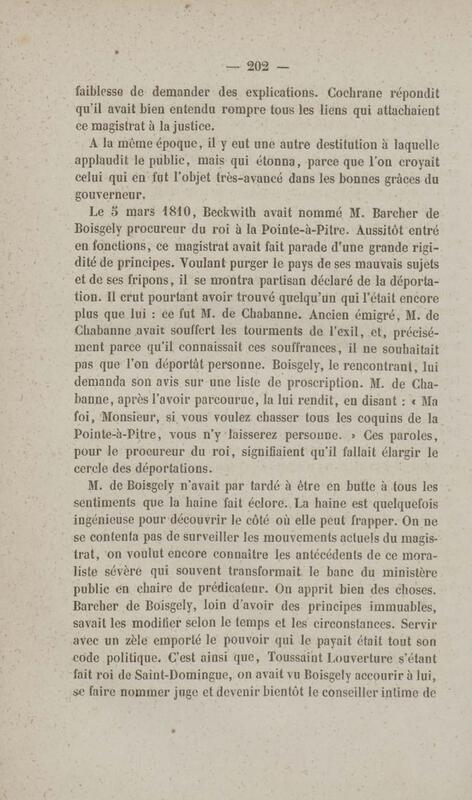 — 202 —

faiblesse de demander des explications. Cochrane répondit qu'il avait bien entendu rompre tous les liens qui attachaient ce magistrat à la justice.

A la même époque, il y eut une autre destitution à laquelle applaudit le public, mais qui étonna, parce que l'on croyait celui qui en fut l'objet très-avancé dans les bonnes grâces du gouverneur.

Le 5 mars 1810, Beckwith avait nommé M. Barcher de Boisgely procureur du roi à la Pointe-à-Pitre. Aussitôt entré en fonctions, ce magistrat avait fait parade d'une grande rigidité de principes. Voulant purger le pays de ses mauvais sujets et de ses fripons, il se montra partisan déclaré de la déportation. Il crut pourtant avoir trouvé quelqu'un qui l'était encore plus que lui : ce fut M. de Chabanne. Ancien émigré, M. de Chabanne avait souffert les tourments de l'exil, et, précisément parce qu'il connaissait ces souffrances, il ne souhaitait pas que l'on déportât personne. Boisgely, le rencontrant, lui demanda son avis sur une liste de proscription. M. de Chabanne, après l'avoir parcourue, la lui rendit, en disant : « Ma foi, Monsieur, si vous voulez chasser tous les coquins de la Pointe-à-Pitre, vous n'y laisserez personne. » Ces paroles, pour le procureur du roi, signifiaient qu'il fallait élargir le cercle des déportations.

M. de Boisgely n'avait par tardé à être en butte à tous les sentiments que la haine fait éclore. La haine est quelquefois ingénieuse pour découvrir le côté où elle peut frapper. On ne se contenta pas de surveiller les mouvements actuels du magistrat, on voulut encore connaître les antécédents de ce moraliste sévère qui souvent transformait le banc du ministère public en chaire de prédicateur. On apprit bien des choses. Barcher de Boisgely, loin d'avoir des principes immuables, savait les modifier selon le temps et les circonstances. Servir avec un zèle emporté le pouvoir qui le payait était tout son code politique. C'est ainsi que, Toussaint Louverture s'étant fait roi de Saint-Domingue, on avait vu Boisgely accourir à lui, se faire nommer juge et devenir bientôt le conseiller intime de